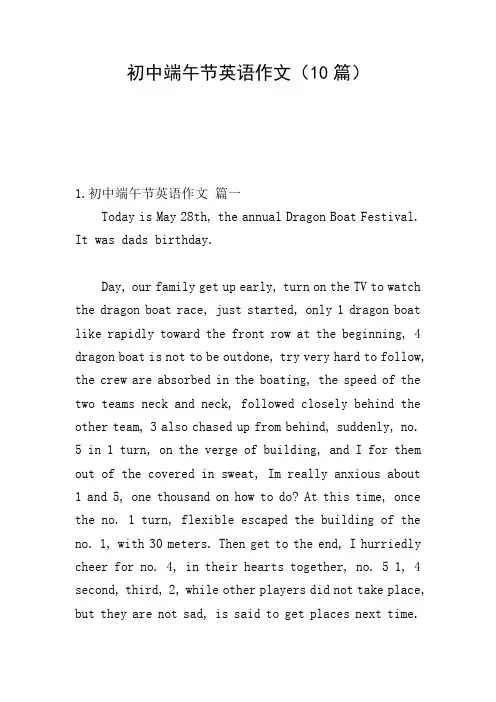 初中端午节英语作文（10篇）

1.初中端午节英语作文 篇一

Today is May 28th, the annual Dragon Boat Festival. It was dads birthday.

Day, our family get up early, turn on the TV to watch the dragon boat race, just started, only 1 dragon boat like rapidly toward the front row at the beginning, 4 dragon boat is not to be outdone, try very hard to follow, the crew are absorbed in the boating, the speed of the two teams neck and neck, followed closely behind the other team, 3 also chased up from behind, suddenly, no. 5 in 1 turn, on the verge of building, and I for them out of the covered in sweat, Im really anxious about 1 and 5, one thousand on how to do? At this time, once the no. 1 turn, flexible escaped the building of the no. 1, with 30 meters. Then get to the end, I hurriedly cheer for no. 4, in their hearts together, no. 5 1, 4 second, third, 2, while other players did not take place, but they are not sad, is said to get places next time.